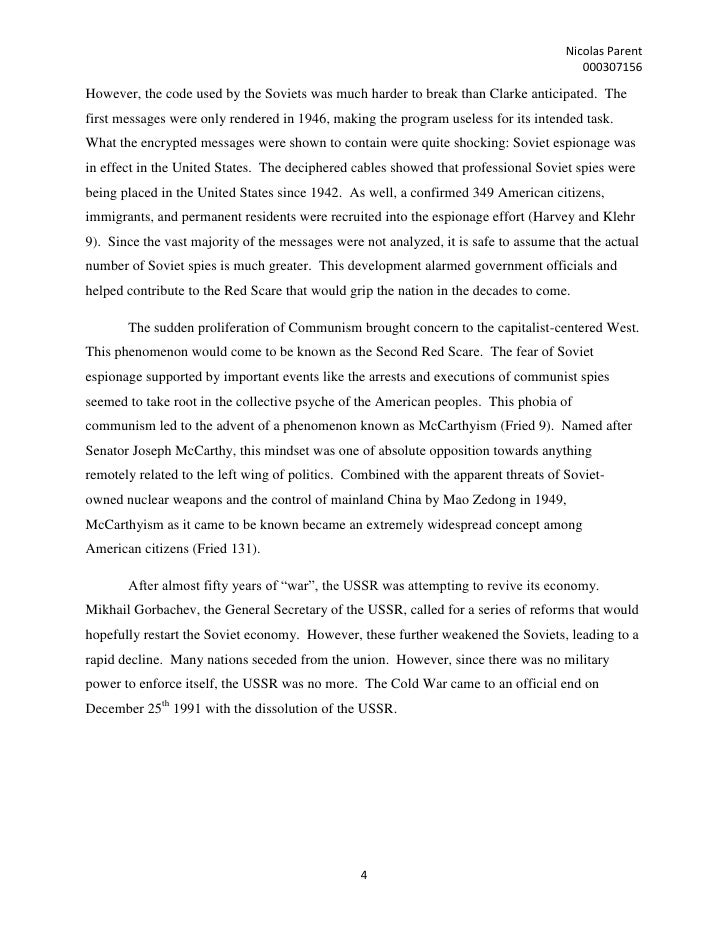 Nicolas Parent
000307156

However, the code used by the Soviets was much harder to break than Clarke anticipated. The first messages were only rendered in 1946, making the program useless for its intended task. What the encrypted messages were shown to contain were quite shocking: Soviet espionage was in effect in the United States. The deciphered cables showed that professional Soviet spies were being placed in the United States since 1942. As well, a confirmed 349 American citizens, immigrants, and permanent residents were recruited into the espionage effort (Harvey and Klehr 9). Since the vast majority of the messages were not analyzed, it is safe to assume that the actual number of Soviet spies is much greater. This development alarmed government officials and helped contribute to the Red Scare that would grip the nation in the decades to come.

The sudden proliferation of Communism brought concern to the capitalist-centered West. This phenomenon would come to be known as the Second Red Scare. The fear of Soviet espionage supported by important events like the arrests and executions of communist spies seemed to take root in the collective psyche of the American peoples. This phobia of communism led to the advent of a phenomenon known as McCarthyism (Fried 9). Named after Senator Joseph McCarthy, this mindset was one of absolute opposition towards anything remotely related to the left wing of politics. Combined with the apparent threats of Soviet-owned nuclear weapons and the control of mainland China by Mao Zedong in 1949, McCarthyism as it came to be known became an extremely widespread concept among American citizens (Fried 131).

After almost fifty years of “war”, the USSR was attempting to revive its economy. Mikhail Gorbachev, the General Secretary of the USSR, called for a series of reforms that would hopefully restart the Soviet economy. However, these further weakened the Soviets, leading to a rapid decline. Many nations seceded from the union. However, since there was no military power to enforce itself, the USSR was no more. The Cold War came to an official end on December 25$^{th}$ 1991 with the dissolution of the USSR.

4